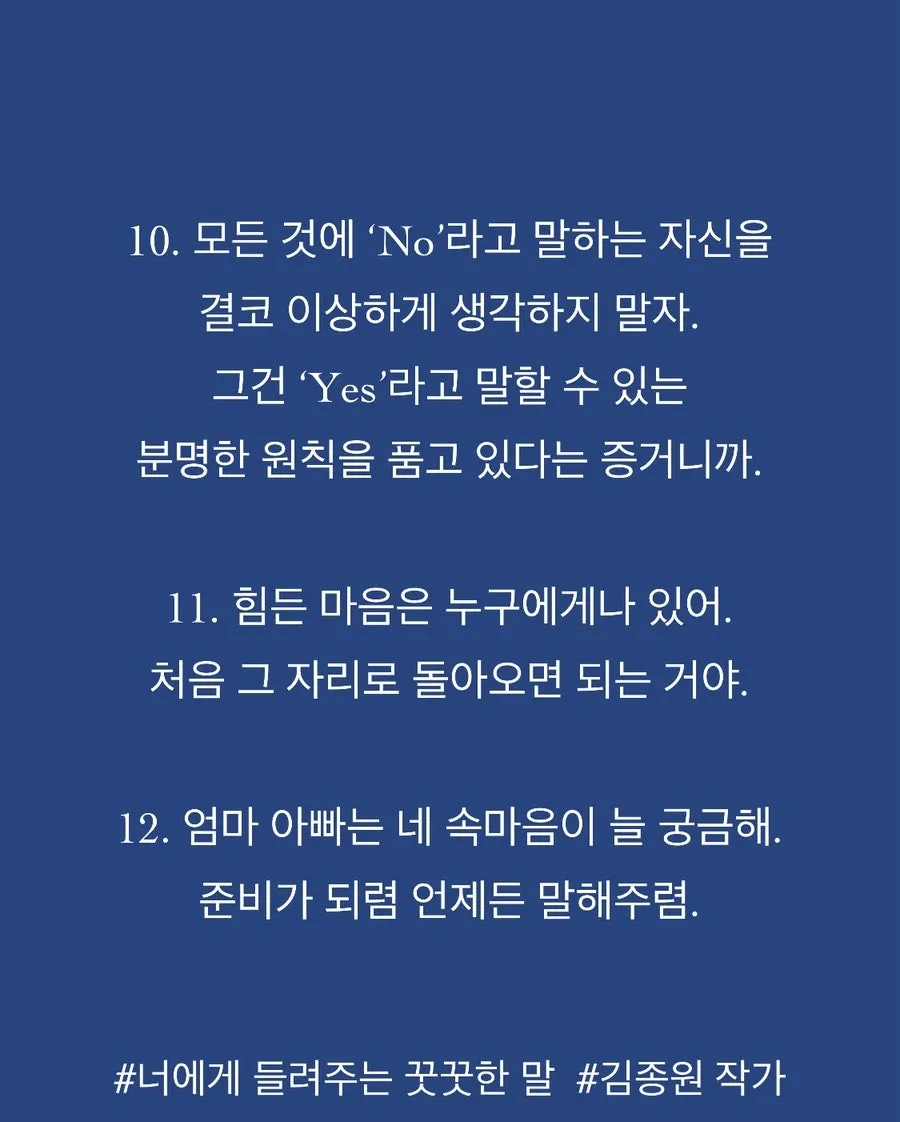 10. 모든 것에 ‘No’라고 말하는 자신을 결코 이상하게 생각하지 말자. 그건 ‘Yes’라고 말할 수 있는 분명한 원칙을 품고 있다는 증거니까.

11. 힘든 마음은 누구에게나 있어. 처음 그 자리로 돌아오면 되는 거야.

12. 엄마 아빠는 네 속마음이 늘 궁금해. 준비가 되렴 언제든 말해주렴.

#너에게 들려주는 꿋꿋한 말 #김종원 작가